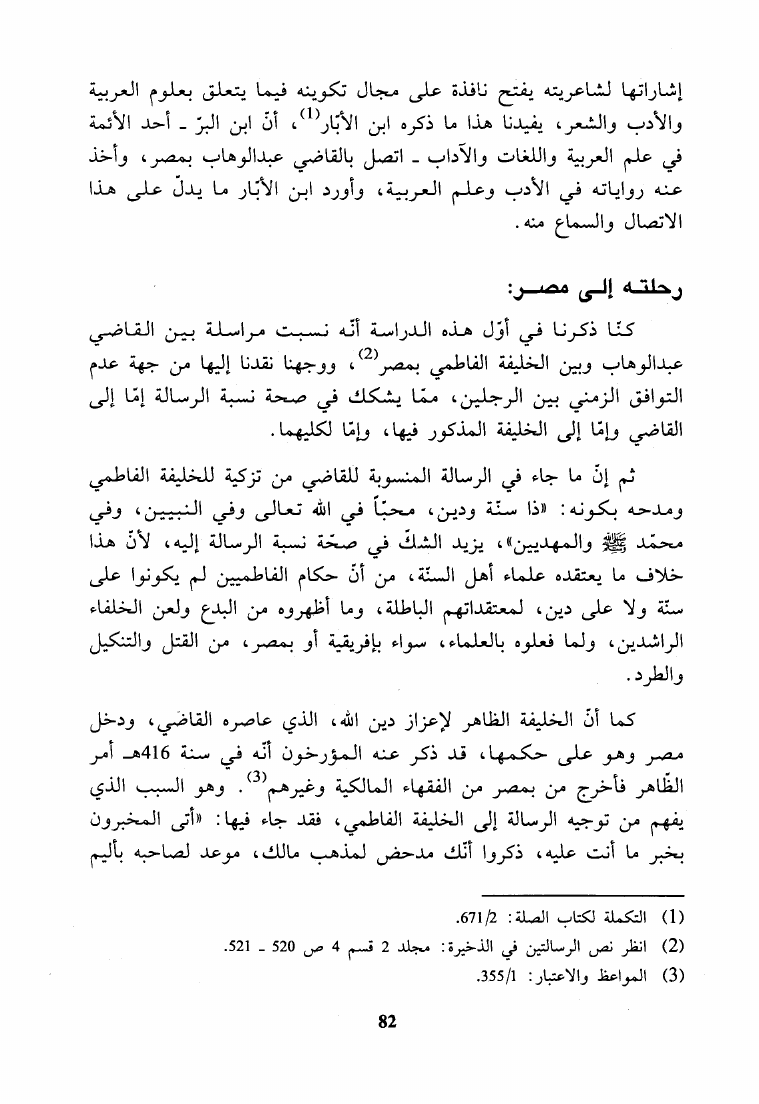 إشاراتها لشاعريته يفتح نافذة على مجال تكوينه فيما يتعلق بعلوم العربية والأدب والشعر، يفيدنا هذا ما ذكره ابن الأبّار$^{(1)}$، أنّ ابن البرّ ـ أحد الأئمة في علم العربية واللغات والآداب ـ اتصل بالقاضي عبدالوهاب بمصر، وأخذ عنه رواياته في الأدب وعلم العربية، وأورد ابن الأبّار ما يدلّ على هذا الاتصال والسماع منه.

رحلته إلى مصر:

كنّا ذكرنا في أوّل هذه الدراسة أنّه نسبت مراسلة بين القاضي عبدالوهاب وبين الخليفة الفاطمي بمصر$^{(2)}$، ووجهنا نقدنا إليها من جهة عدم التوافق الزمني بين الرجلين، ممّا يشكك في صحة نسبة الرسالة إمّا إلى القاضي وإمّا إلى الخليفة المذكور فيها، وإمّا لكليهما.

ثم إنّ ما جاء في الرسالة المنسوبة للقاضي من تزكية للخليفة الفاطمي ومدحه بكونه: «ذا سنّة ودين، محبّاً في الله تعالى وفي النبيين، وفي محمّد ﷺ والمهديين»، يزيد الشكّ في صحّة نسبة الرسالة إليه، لأنّ هذا خلاف ما يعتقده علماء أهل السنّة، من أنّ حكام الفاطميين لم يكونوا على سنّة ولا على دين، لمعتقداتهم الباطلة، وما أظهروه من البدع ولعن الخلفاء الراشدين، ولما فعلوه بالعلماء، سواء بإفريقية أو بمصر، من القتل والتنكيل والطرد.

كما أنّ الخليفة الظاهر لإعزاز دين الله، الذي عاصره القاضي، ودخل مصر وهو على حكمها، قد ذكر عنه المؤرخون أنّه في سنة 416هـ أمر الظّاهر فأخرج من بمصر من الفقهاء المالكية وغيرهم$^{(3)}$. وهو السبب الذي يفهم من توجيه الرسالة إلى الخليفة الفاطمي، فقد جاء فيها: «أتى المخبرون بخبر ما أنت عليه، ذكروا أنّك مدحض لمذهب مالك، موعد لصاحبه بأليم

(1) التكملة لكتاب الصلة: 671/2.
(2) انظر نص الرسالتين في الذخيرة: مجلد 2 قسم 4 ص 520 ـ 521.
(3) المواعظ والاعتبار: 355/1.

82